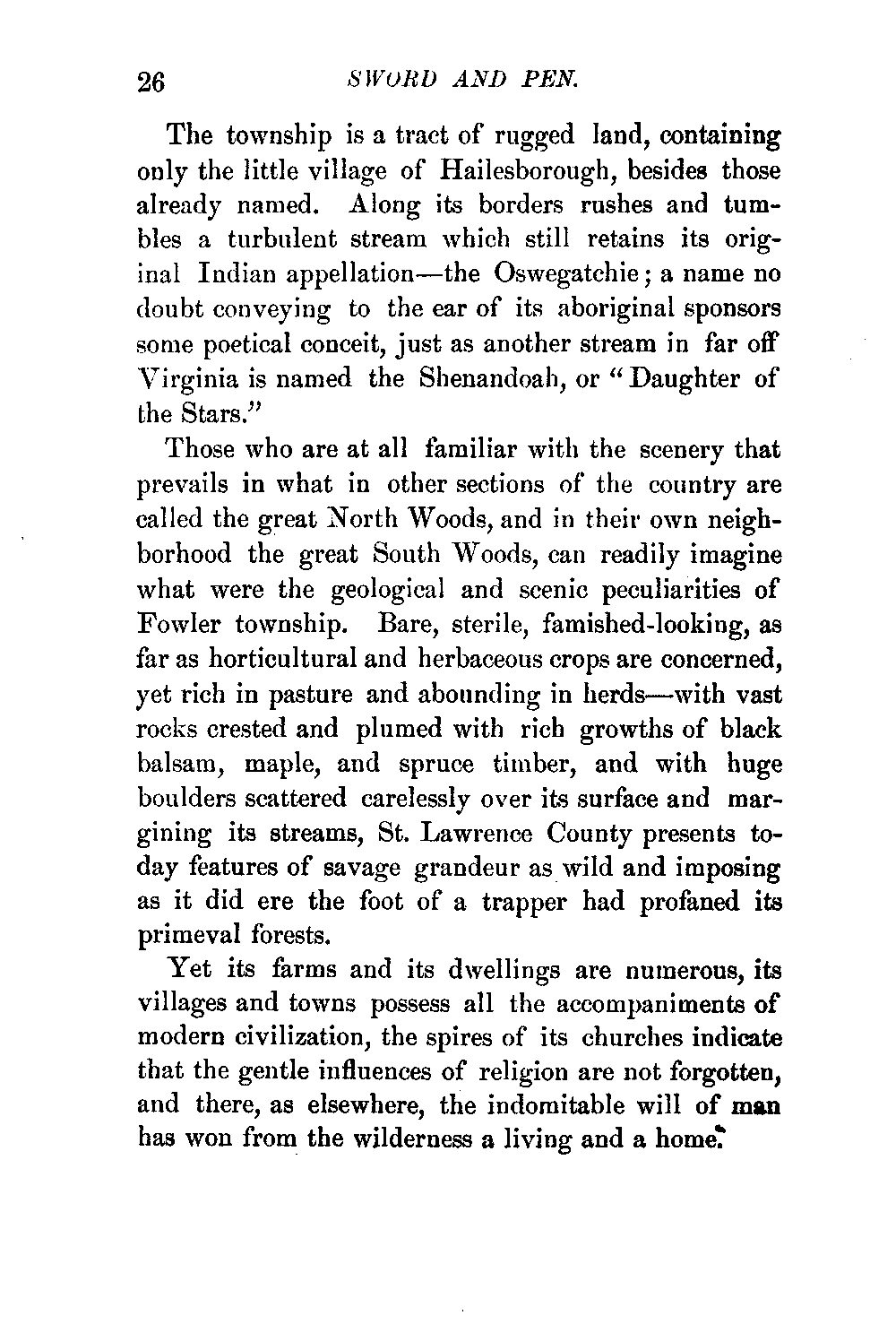 26 SWORD AND PEN.

The township is a tract of rugged land, containing only the little village of Hailesborough, besides those already named. Along its borders rushes and tumbles a turbulent stream which still retains its original Indian appellation—the Oswegatchie; a name no doubt conveying to the ear of its aboriginal sponsors some poetical conceit, just as another stream in far off Virginia is named the Shenandoah, or "Daughter of the Stars."

Those who are at all familiar with the scenery that prevails in what in other sections of the country are called the great North Woods, and in their own neighborhood the great South Woods, can readily imagine what were the geological and scenic peculiarities of Fowler township. Bare, sterile, famished-looking, as far as horticultural and herbaceous crops are concerned, yet rich in pasture and abounding in herds—with vast rocks crested and plumed with rich growths of black balsam, maple, and spruce timber, and with huge boulders scattered carelessly over its surface and margining its streams, St. Lawrence County presents today features of savage grandeur as wild and imposing as it did ere the foot of a trapper had profaned its primeval forests.

Yet its farms and its dwellings are numerous, its villages and towns possess all the accompaniments of modern civilization, the spires of its churches indicate that the gentle influences of religion are not forgotten, and there, as elsewhere, the indomitable will of man has won from the wilderness a living and a home.